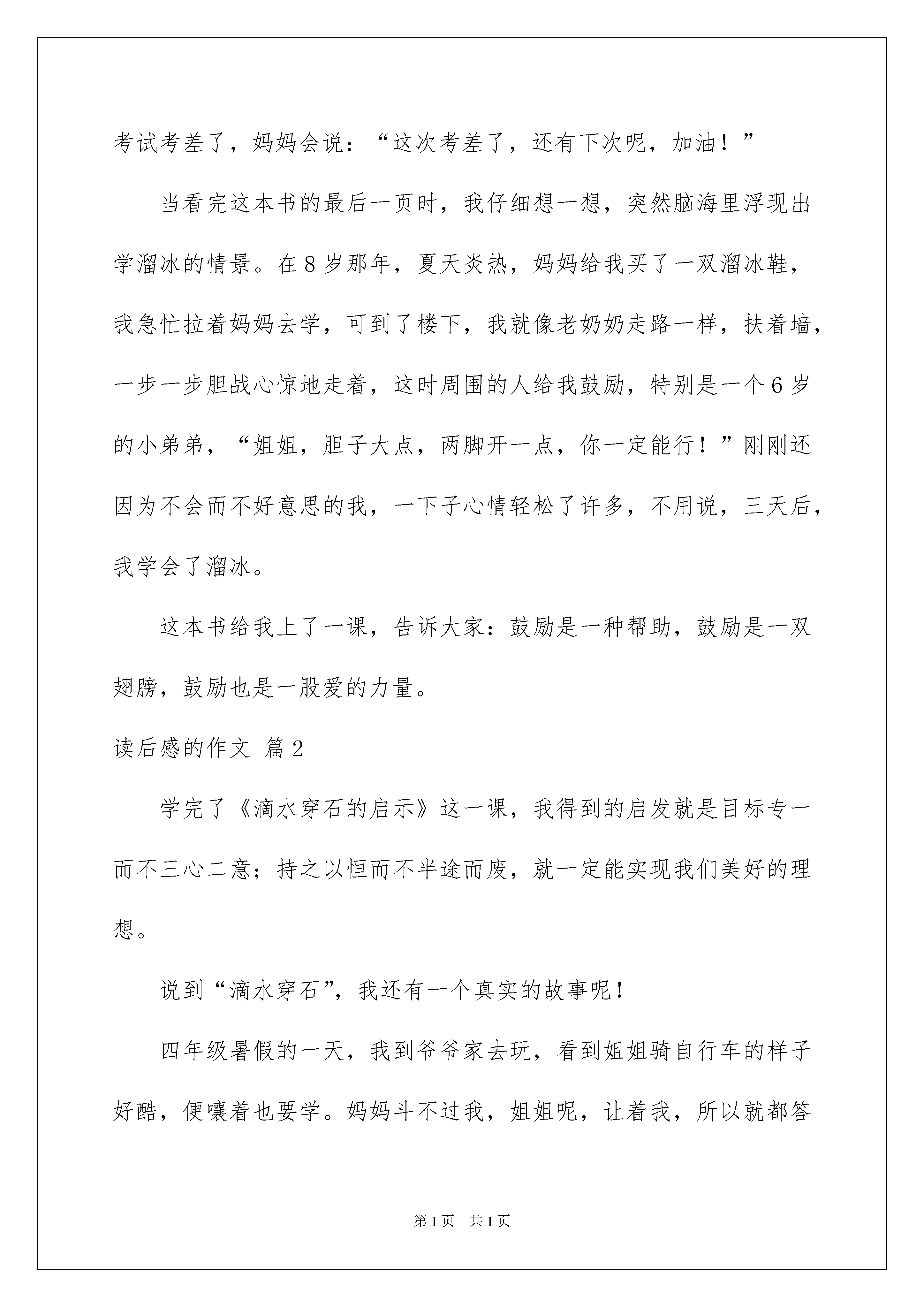 考试考差了，妈妈会说：“这次考差了，还有下次呢，加油！”

当看完这本书的最后一页时，我仔细想一想，突然脑海里浮现出学溜冰的情景。在8岁那年，夏天炎热，妈妈给我买了一双溜冰鞋，我急忙拉着妈妈去学，可到了楼下，我就像老奶奶走路一样，扶着墙，一步一步胆战心惊地走着，这时周围的人给我鼓励，特别是一个6岁的小弟弟，“姐姐，胆子大点，两脚开一点，你一定能行！”刚刚还因为不会而不好意思的我，一下子心情轻松了许多，不用说，三天后，我学会了溜冰。

这本书给我上了一课，告诉大家：鼓励是一种帮助，鼓励是一双翅膀，鼓励也是一股爱的力量。

读后感的作文 篇2

学完了《滴水穿石的启示》这一课，我得到的启发就是目标专一而不三心二意；持之以恒而不半途而废，就一定能实现我们美好的理想。

说到“滴水穿石”，我还有一个真实的故事呢！

四年级暑假的一天，我到爷爷家去玩，看到姐姐骑自行车的样子好酷，便嚷着也要学。妈妈斗不过我，姐姐呢，让着我，所以就都答

第1页 共1页